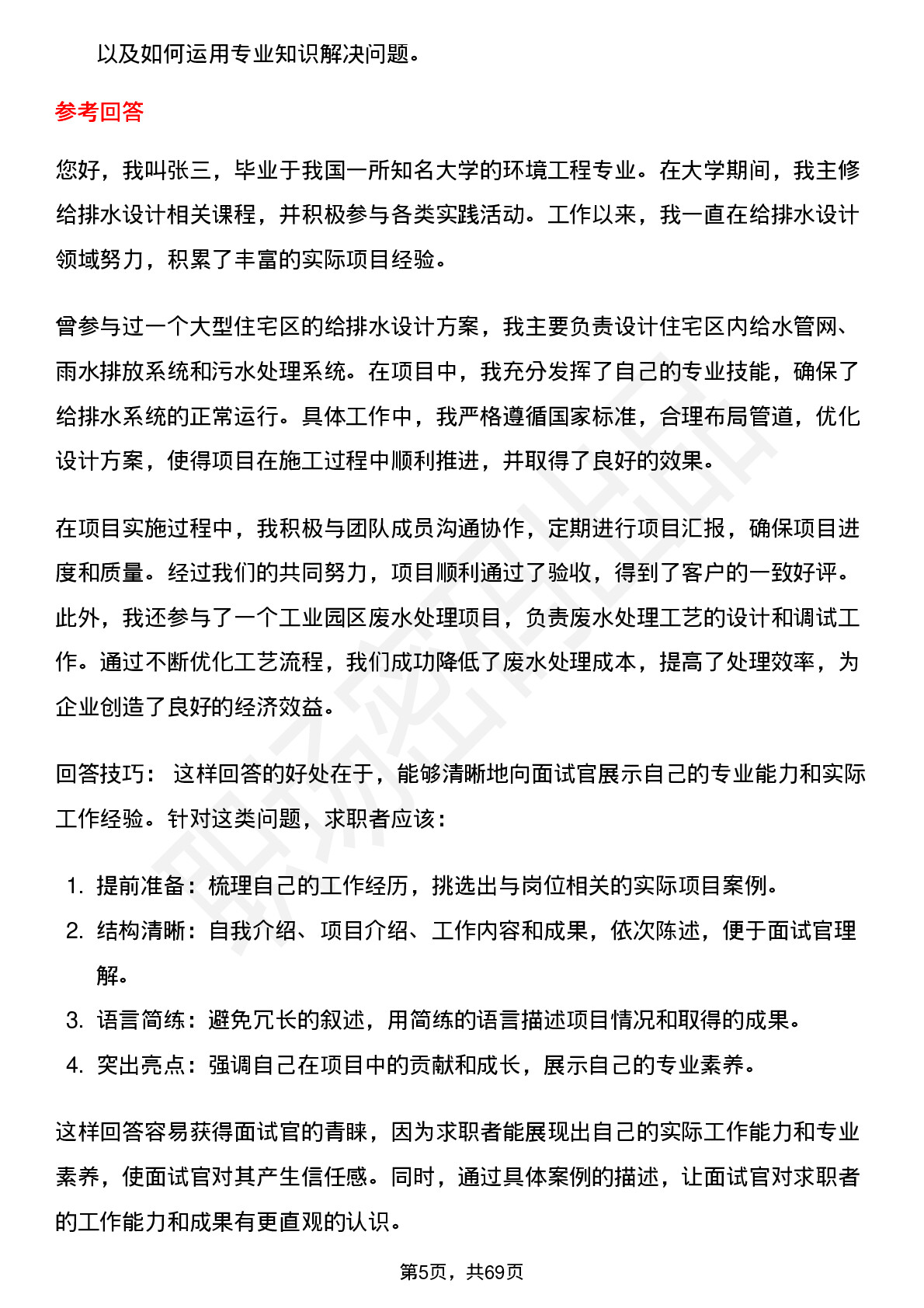 以及如何运用专业知识解决问题。

参考回答

您好，我叫张三，毕业于我国一所知名大学的环境工程专业。在大学期间，我主修给排水设计相关课程，并积极参与各类实践活动。工作以来，我一直在给排水设计领域努力，积累了丰富的实际项目经验。

曾参与过一个大型住宅区的给排水设计方案，我主要负责设计住宅区内给水管网、雨水排放系统和污水处理系统。在项目中，我充分发挥了自己的专业技能，确保了给排水系统的正常运行。具体工作中，我严格遵循国家标准，合理布局管道，优化设计方案，使得项目在施工过程中顺利推进，并取得了良好的效果。

在项目实施过程中，我积极与团队成员沟通协作，定期进行项目汇报，确保项目进度和质量。经过我们的共同努力，项目顺利通过了验收，得到了客户的一致好评。此外，我还参与了一个工业园区废水处理项目，负责废水处理工艺的设计和调试工作。通过不断优化工艺流程，我们成功降低了废水处理成本，提高了处理效率，为企业创造了良好的经济效益。

回答技巧： 这样回答的好处在于，能够清晰地向面试官展示自己的专业能力和实际工作经验。针对这类问题，求职者应该：

1. 提前准备：梳理自己的工作经历，挑选出与岗位相关的实际项目案例。
2. 结构清晰：自我介绍、项目介绍、工作内容和成果，依次陈述，便于面试官理解。
3. 语言简练：避免冗长的叙述，用简练的语言描述项目情况和取得的成果。
4. 突出亮点：强调自己在项目中的贡献和成长，展示自己的专业素养。

这样回答容易获得面试官的青睐，因为求职者能展现出自己的实际工作能力和专业素养，使面试官对其产生信任感。同时，通过具体案例的描述，让面试官对求职者的工作能力和成果有更直观的认识。

第5页，共69页